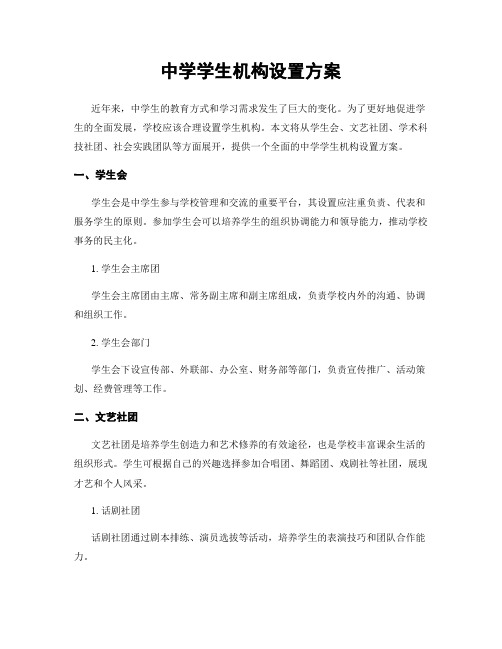 中学学生机构设置方案

近年来，中学生的教育方式和学习需求发生了巨大的变化。为了更好地促进学生的全面发展，学校应该合理设置学生机构。本文将从学生会、文艺社团、学术科技社团、社会实践团队等方面展开，提供一个全面的中学学生机构设置方案。

一、学生会

学生会是中学生参与学校管理和交流的重要平台，其设置应注重负责、代表和服务学生的原则。参加学生会可以培养学生的组织协调能力和领导能力，推动学校事务的民主化。

1. 学生会主席团

学生会主席团由主席、常务副主席和副主席组成，负责学校内外的沟通、协调和组织工作。

2. 学生会部门

学生会下设宣传部、外联部、办公室、财务部等部门，负责宣传推广、活动策划、经费管理等工作。

二、文艺社团

文艺社团是培养学生创造力和艺术修养的有效途径，也是学校丰富课余生活的组织形式。学生可根据自己的兴趣选择参加合唱团、舞蹈团、戏剧社等社团，展现才艺和个人风采。

1. 话剧社团

话剧社团通过剧本排练、演员选拔等活动，培养学生的表演技巧和团队合作能力。